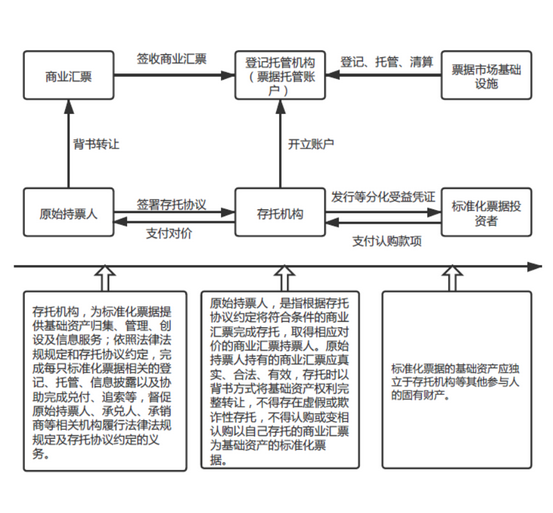 商业汇票

签收商业汇票

登记托管机构（票据托管账户）

登记、托管、清算

票据市场基础设施

背书转让

开立账户

原始持票人

签署存托协议

支付对价

存托机构

发行等分化受益凭证

支付认购款项

标准化票据投资者

存托机构，为标准化票据提供基础资产归集、管理、创设及信息服务；依照法律法规规定和存托协议约定，完成每只标准化票据相关的登记、托管、信息披露以及协助完成兑付、追索等，督促原始持票人、承兑人、承销商等相关机构履行法律法规规定及存托协议约定的义务。

原始持票人，是指根据存托协议约定将符合条件的商业汇票完成存托，取得相应对价的商业汇票持票人。原始持票人持有的商业汇票应真实、合法、有效，存托时以背书方式将基础资产权利完整转让，不得存在虚假或欺诈性存托，不得认购或变相认购以自己存托的商业汇票为基础资产的标准化票据。

标准化票据的基础资产应独立于存托机构等其他参与人的固有财产。